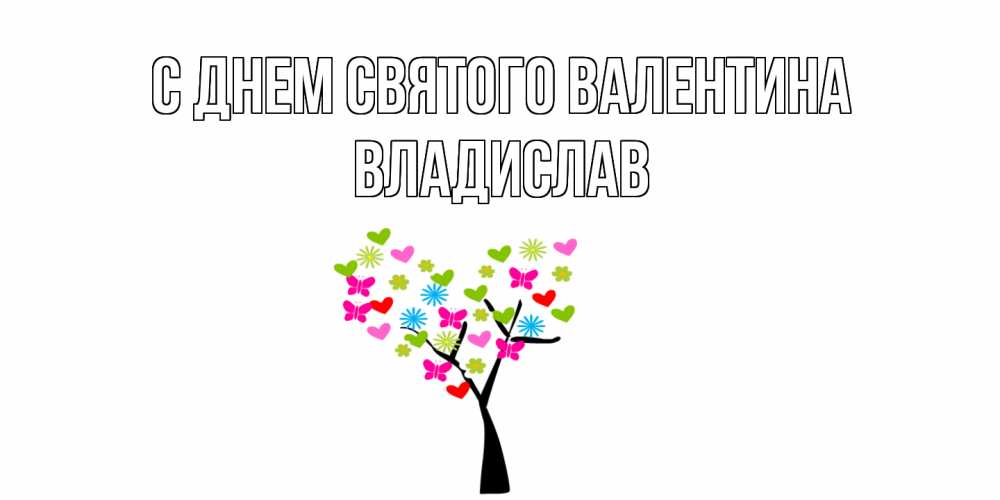 С ДНЕМ СВЯТОГО ВАЛЕНТИНА
ВЛАДИСЛАВ